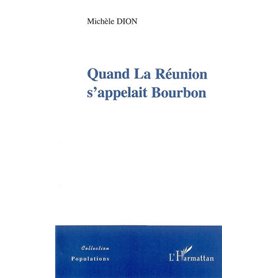 Michèle DION

Quand La Réunion s'appelait Bourbon

Collection
Populations

L'Harmattan